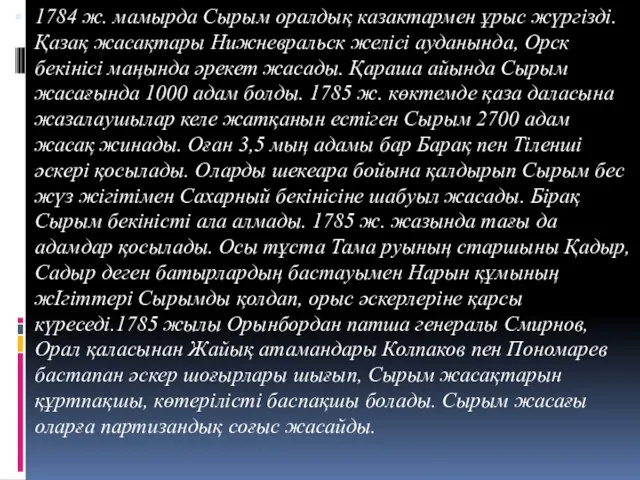 1784 ж. мамырда Сырым оралдық казактармен ұрыс жүргізді. Қазақ жасақтары Нижневральск желісі ауданында, Орск бекінісі маңында әрекет жасады. Қараша айында Сырым жасағында 1000 адам болды. 1785 ж. көктемде қаза даласына жазалаушылар келе жатқанын естіген Сырым 2700 адам жасақ жинады. Оған 3,5 мың адамы бар Барақ пен Тіленші әскері қосылады. Оларды шекеара бойына қалдырып Сырым бес жүз жігітімен Сахарный бекінісіне шабуыл жасады. Бірақ Сырым бекіністі ала алмады. 1785 ж. жазында тағы да адамдар қосылады. Осы тұста Тама руының старшыны Қадыр, Садыр деген батырлардың бастауымен Нарын құмының жІгіттері Сырымды қолдап, орыс әскерлеріне қарсы күреседі.1785 жылы Орынбордан патша генералы Смирнов, Орал қаласынан Жайық атамандары Колпаков пен Пономарев бастапан әскер шоғырлары шығып, Сырым жасақтарын құртпақшы, көтерілісті баспақшы болады. Сырым жасағы оларға партизандық соғыс жасайды.